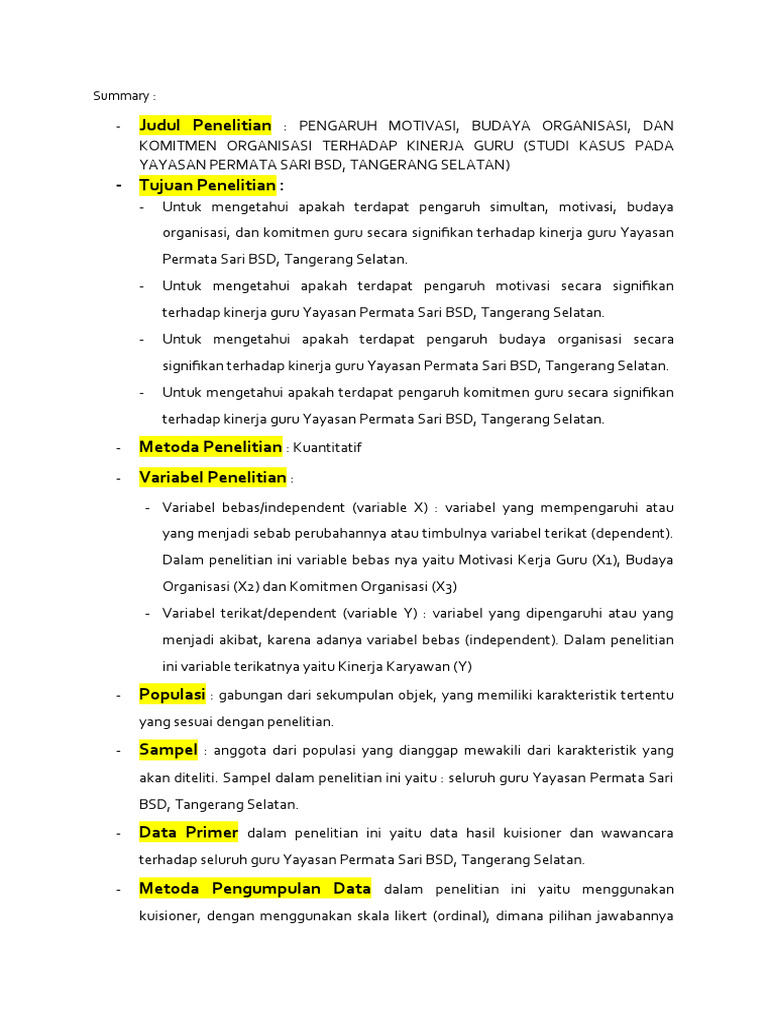 Summary :

- Judul Penelitian : PENGARUH MOTIVASI, BUDAYA ORGANISASI, DAN KOMITMEN ORGANISASI TERHADAP KINERJA GURU (STUDI KASUS PADA YAYASAN PERMATA SARI BSD, TANGERANG SELATAN)

- Tujuan Penelitian :
  - Untuk mengetahui apakah terdapat pengaruh simultan, motivasi, budaya organisasi, dan komitmen guru secara signifikan terhadap kinerja guru Yayasan Permata Sari BSD, Tangerang Selatan.
  - Untuk mengetahui apakah terdapat pengaruh motivasi secara signifikan terhadap kinerja guru Yayasan Permata Sari BSD, Tangerang Selatan.
  - Untuk mengetahui apakah terdapat pengaruh budaya organisasi secara signifikan terhadap kinerja guru Yayasan Permata Sari BSD, Tangerang Selatan.
  - Untuk mengetahui apakah terdapat pengaruh komitmen guru secara signifikan terhadap kinerja guru Yayasan Permata Sari BSD, Tangerang Selatan.

- Metoda Penelitian : Kuantitatif

- Variabel Penelitian :
  - Variabel bebas/independent (variable X) : variabel yang mempengaruhi atau yang menjadi sebab perubahannya atau timbulnya variabel terikat (dependent). Dalam penelitian ini variable bebas nya yaitu Motivasi Kerja Guru (X1), Budaya Organisasi (X2) dan Komitmen Organisasi (X3)
  - Variabel terikat/dependent (variable Y) : variabel yang dipengaruhi atau yang menjadi akibat, karena adanya variabel bebas (independent). Dalam penelitian ini variable terikatnya yaitu Kinerja Karyawan (Y)

- Populasi : gabungan dari sekumpulan objek, yang memiliki karakteristik tertentu yang sesuai dengan penelitian.

- Sampel : anggota dari populasi yang dianggap mewakili dari karakteristik yang akan diteliti. Sampel dalam penelitian ini yaitu : seluruh guru Yayasan Permata Sari BSD, Tangerang Selatan.

- Data Primer dalam penelitian ini yaitu data hasil kuisioner dan wawancara terhadap seluruh guru Yayasan Permata Sari BSD, Tangerang Selatan.

- Metoda Pengumpulan Data dalam penelitian ini yaitu menggunakan kuisioner, dengan menggunakan skala likert (ordinal), dimana pilihan jawabannya